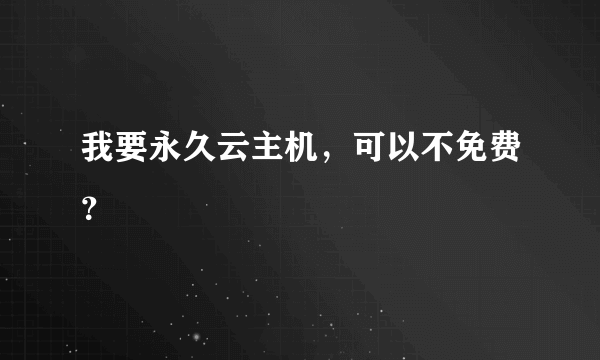 我要永久云主机，可以不免费？